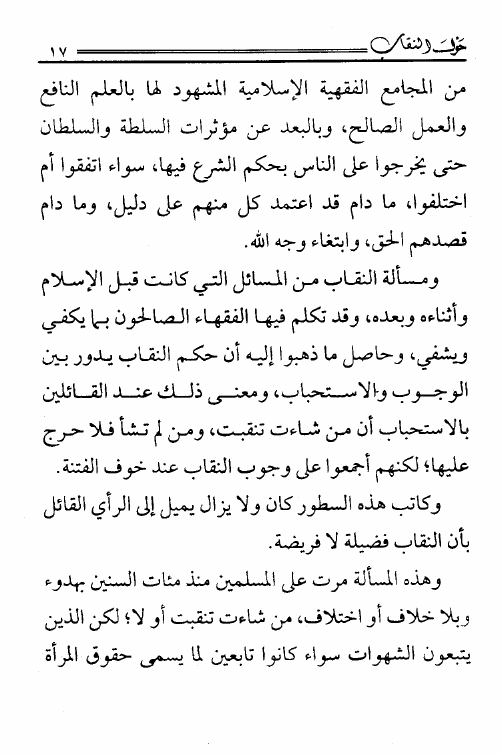 حول النقاب ١٧

من المجامع الفقهية الإسلامية المشهود لها بالعلم النافع والعمل الصالح، وبالبعد عن مؤثرات السلطة والسلطان حتى يخرجوا على الناس بحكم الشرع فيها، سواء اتفقوا أم اختلفوا، ما دام قد اعتمد كل منهم على دليل، وما دام قصدهم الحق، وابتغاء وجه الله.

ومسألة النقاب من المسائل التي كانت قبل الإسلام وأثناءه وبعده، وقد تكلم فيها الفقهاء الصالحون بما يكفي ويشفي، وحاصل ما ذهبوا إليه أن حكم النقاب يدور بين الوجوب والاستحباب، ومعنى ذلك عند القائلين بالاستحباب أن من شاءت تنقبت، ومن لم تشأ فلا حرج عليها؛ لكنهم أجمعوا على وجوب النقاب عند خوف الفتنة.

وكاتب هذه السطور كان ولا يزال يميل إلى الرأي القائل بأن النقاب فضيلة لا فريضة.

وهذه المسألة مرت على المسلمين منذ مئات السنين بهدوء وبلا خلاف أو اختلاف، من شاءت تنقبت أو لا؛ لكن الذين يتبعون الشهوات سواء كانوا تابعين لما يسمى حقوق المرأة